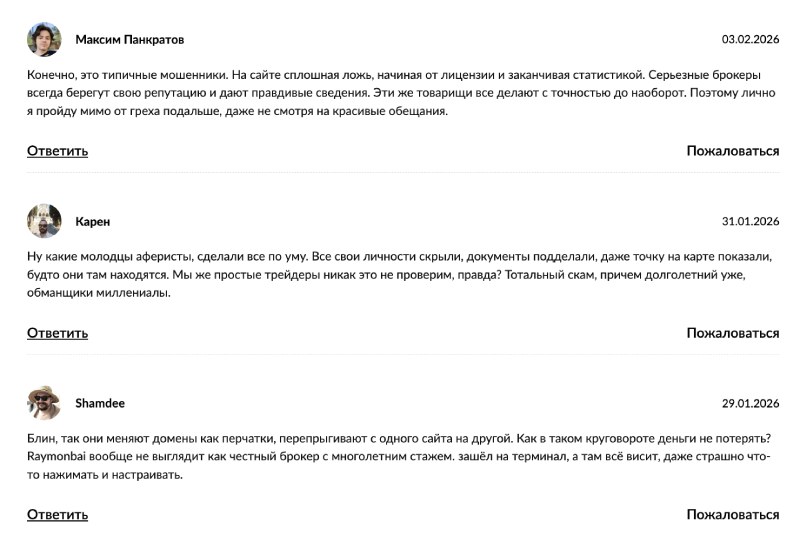 Максим Панкратов

03.02.2026

Конечно, это типичные мошенники. На сайте сплошная ложь, начиная от лицензии и заканчивая статистикой. Серьезные брокеры всегда берегут свою репутацию и дают правдивые сведения. Эти же товарищи все делают с точностью до наоборот. Поэтому лично я пройду мимо от греха подальше, даже не смотря на красивые обещания.

Ответить

Пожаловаться

Карен

31.01.2026

Ну какие молодцы аферисты, сделали все по уму. Все свои личности скрыли, документы подделали, даже точку на карте показали, будто они там находятся. Мы же простые трейдеры никак это не проверим, правда? Тотальный скам, причем долголетний уже, обманщики миллениалы.

Ответить

Пожаловаться

Shamdee

29.01.2026

Блин, так они меняют домены как перчатки, перепрыгивают с одного сайта на другой. Как в таком круговороте деньги не потерять? Raymonbai вообще не выглядит как честный брокер с многолетним стажем. зашёл на терминал, а там всё висит, даже страшно что-то нажимать и настраивать.

Ответить

Пожаловаться